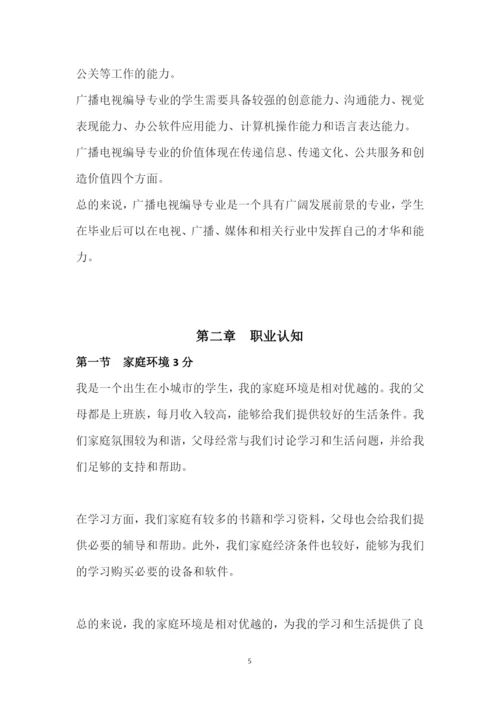 公关等工作的能力。

广播电视编导专业的学生需要具备较强的创意能力、沟通能力、视觉表现能力、办公软件应用能力、计算机操作能力和语言表达能力。

广播电视编导专业的价值体现在传递信息、传递文化、公共服务和创造价值四个方面。

总的来说，广播电视编导专业是一个具有广阔发展前景的专业，学生在毕业后可以在电视、广播、媒体和相关行业中发挥自己的才华和能力。

第二章　职业认知

第一节　家庭环境 3 分

我是一个出生在小城市的学生，我的家庭环境是相对优越的。我的父母都是上班族，每月收入较高，能够给我们提供较好的生活条件。我们家庭氛围较为和谐，父母经常与我们讨论学习和生活问题，并给我们足够的支持和帮助。

在学习方面，我们家庭有较多的书籍和学习资料，父母也会给我们提供必要的辅导和帮助。此外，我们家庭经济条件也较好，能够为我们的学习购买必要的设备和软件。

总的来说，我的家庭环境是相对优越的，为我的学习和生活提供了良

5